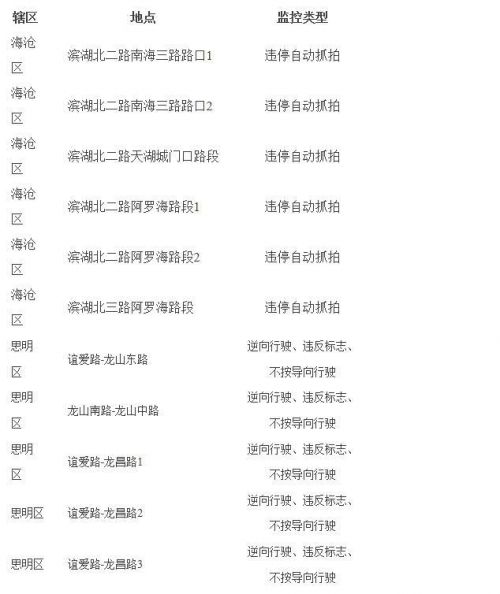 | 辖区 | 地点 | 监控类型 |
|---|---|---|
| 海沧区 | 滨湖北二路南海三路路口1 | 违停自动抓拍 |
| 海沧区 | 滨湖北二路南海三路路口2 | 违停自动抓拍 |
| 海沧区 | 滨湖北二路天湖城门口路段 | 违停自动抓拍 |
| 海沧区 | 滨湖北二路阿罗海路段1 | 违停自动抓拍 |
| 海沧区 | 滨湖北二路阿罗海路段2 | 违停自动抓拍 |
| 海沧区 | 滨湖北三路阿罗海路段 | 违停自动抓拍 |
| 思明区 | 谊爱路-龙山东路 | 逆向行驶、违反标志、不按导向行驶 |
| 思明区 | 龙山南路-龙山中路 | 逆向行驶、违反标志、不按导向行驶 |
| 思明区 | 谊爱路-龙昌路1 | 逆向行驶、违反标志、不按导向行驶 |
| 思明区 | 谊爱路-龙昌路2 | 逆向行驶、违反标志、不按导向行驶 |
| 思明区 | 谊爱路-龙昌路3 | 逆向行驶、违反标志、不按导向行驶 |